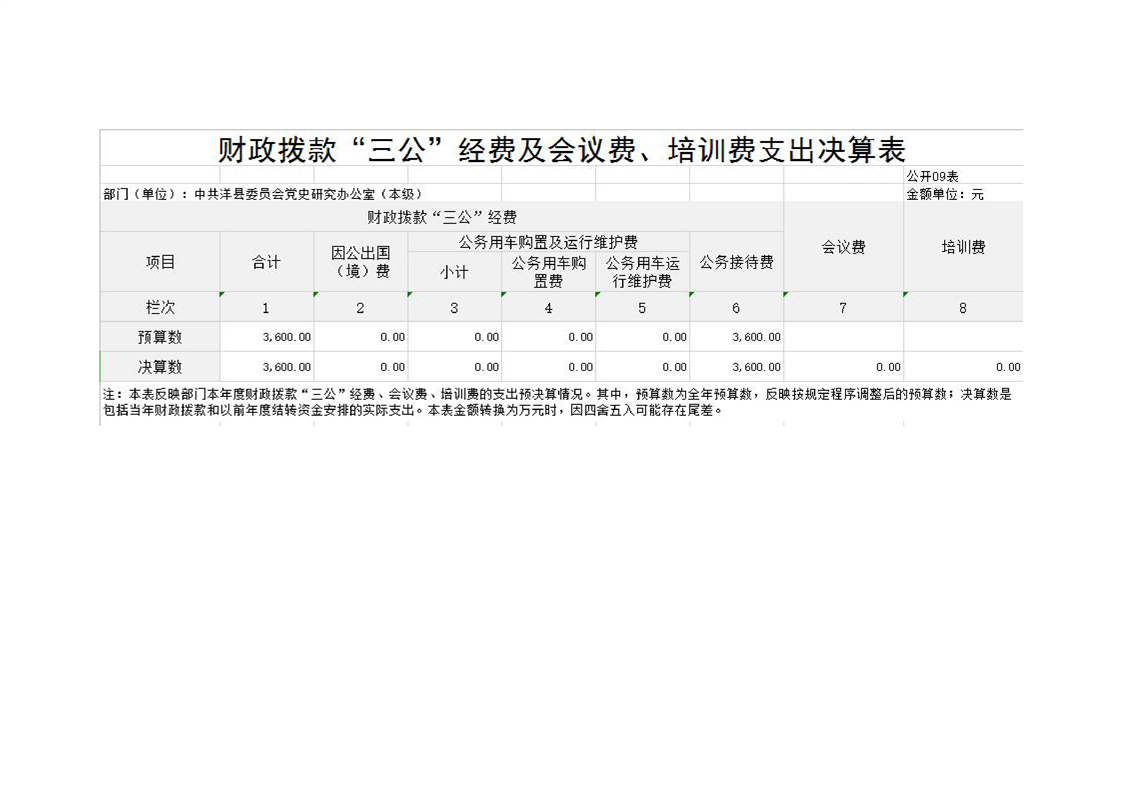 财政拨款“三公”经费及会议费、培训费支出决算表

公开09表

部门（单位）：中共洋县委员会党史研究办公室（本级）

金额单位：元

| 项目 | 财政拨款“三公”经费 | | | | | | 会议费 | 培训费 |
|---|---|---|---|---|---|---|---|---|
| | 合计 | 因公出国（境）费 | 公务用车购置及运行维护费 | | | 公务接待费 | | |
| | | | 小计 | 公务用车购置费 | 公务用车运行维护费 | | | |
| 栏次 | 1 | 2 | 3 | 4 | 5 | 6 | 7 | 8 |
| 预算数 | 3,600.00 | 0.00 | 0.00 | 0.00 | 0.00 | 3,600.00 | | |
| 决算数 | 3,600.00 | 0.00 | 0.00 | 0.00 | 0.00 | 3,600.00 | 0.00 | 0.00 |

注：本表反映部门本年度财政拨款“三公”经费、会议费、培训费的支出预决算情况。其中，预算数为全年预算数，反映按规定程序调整后的预算数；决算数是包括当年财政拨款和以前年度结转资金安排的实际支出。本表金额转换为万元时，因四舍五入可能存在尾差。